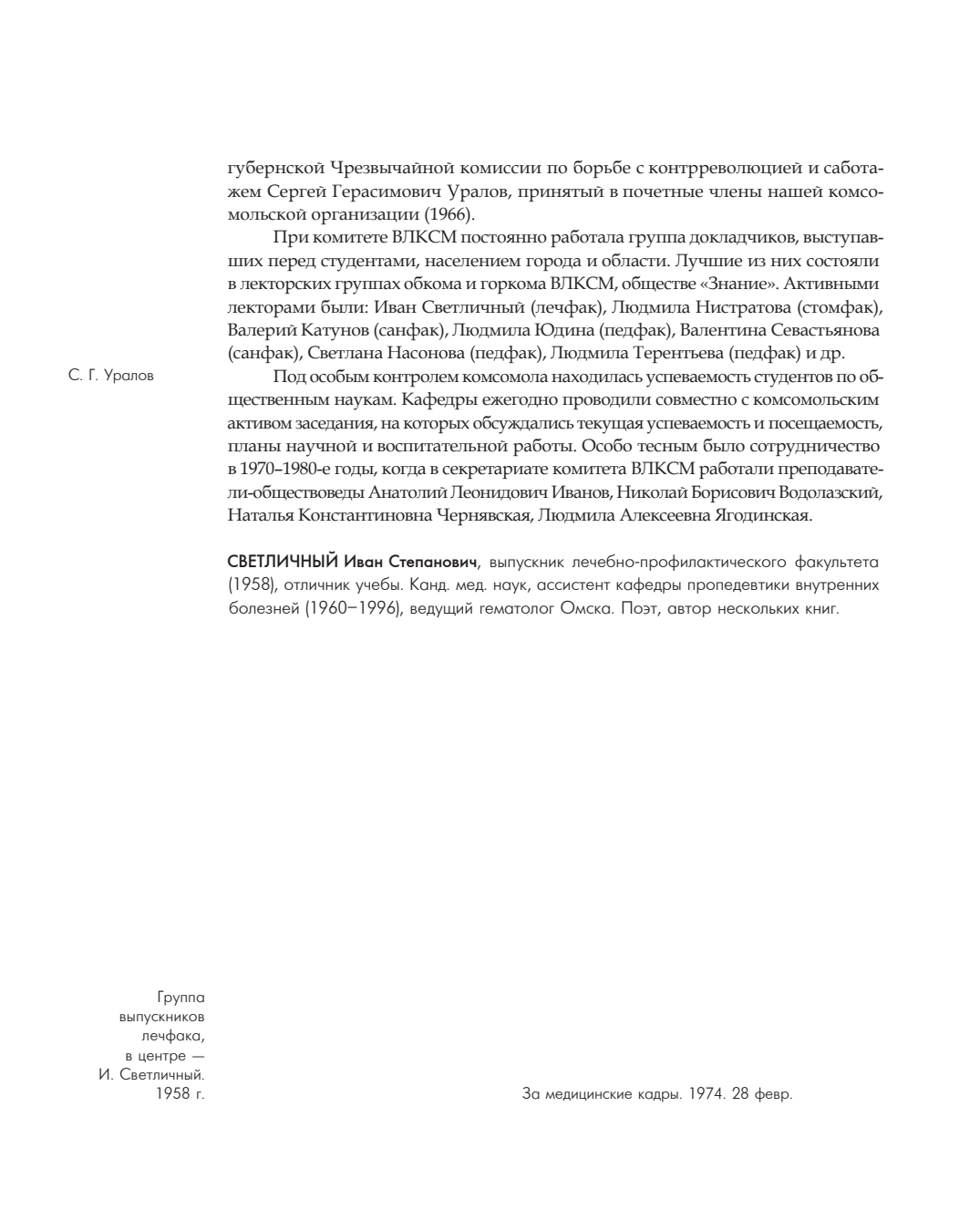 губернской Чрезвычайной комиссии по борьбе с контрреволюцией и саботажем Сергей Герасимович Уралов, принятый в почетные члены нашей комсомольской организации (1966).

При комитете ВЛКСМ постоянно работала группа докладчиков, выступавших перед студентами, населением города и области. Лучшие из них состояли в лекторских группах обкома и горкома ВЛКСМ, обществе «Знание». Активными лекторами были: Иван Светличный (лечфак), Людмила Нистратова (стомфак), Валерий Катунов (санфак), Людмила Юдина (педфак), Валентина Севастьянова (санфак), Светлана Насонова (педфак), Людмила Терентьева (педфак) и др.

С. Г. Уралов

Под особым контролем комсомола находилась успеваемость студентов по общественным наукам. Кафедры ежегодно проводили совместно с комсомольским активом заседания, на которых обсуждались текущая успеваемость и посещаемость, планы научной и воспитательной работы. Особо тесным было сотрудничество в 1970–1980-е годы, когда в секретариате комитета ВЛКСМ работали преподаватели-обществоведы Анатолий Леонидович Иванов, Николай Борисович Водолазский, Наталья Константиновна Чернявская, Людмила Алексеевна Ягодинская.

СВЕТЛИЧНЫЙ Иван Степанович, выпускник лечебно-профилактического факультета (1958), отличник учебы. Канд. мед. наук, ассистент кафедры пропедевтики внутренних болезней (1960–1996), ведущий гематолог Омска. Поэт, автор нескольких книг.

Группа выпускников лечфака, в центре — И. Светличный. 1958 г.

За медицинские кадры. 1974. 28 февр.